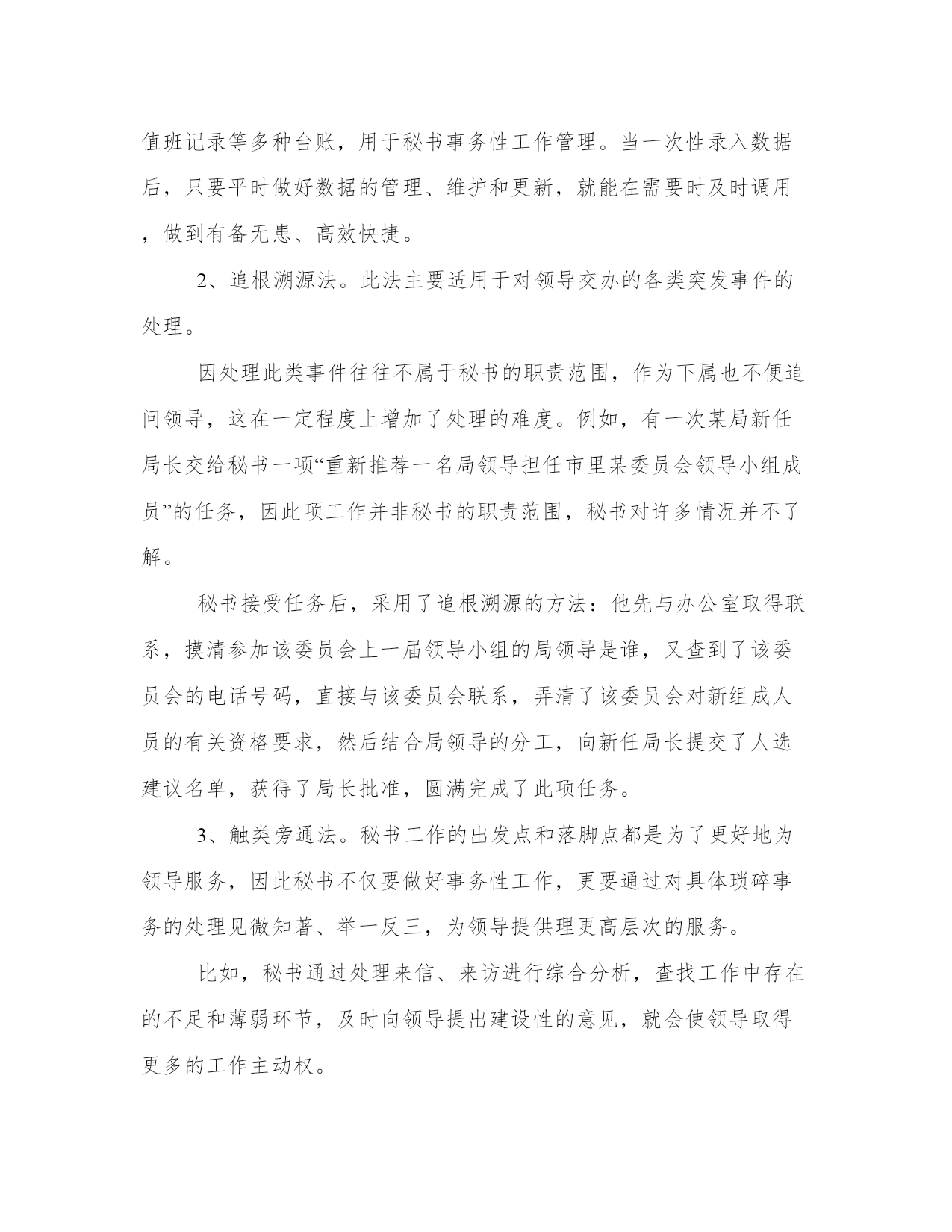 值班记录等多种台账，用于秘书事务性工作管理。当一次性录入数据后，只要平时做好数据的管理、维护和更新，就能在需要时及时调用，做到有备无患、高效快捷。

2、追根溯源法。此法主要适用于对领导交办的各类突发事件的处理。

因处理此类事件往往不属于秘书的职责范围，作为下属也不便追问领导，这在一定程度上增加了处理的难度。例如，有一次某局新任局长交给秘书一项“重新推荐一名局领导担任市里某委员会领导小组成员”的任务，因此项工作并非秘书的职责范围，秘书对许多情况并不了解。

秘书接受任务后，采用了追根溯源的方法：他先与办公室取得联系，摸清参加该委员会上一届领导小组的局领导是谁，又查到了该委员会的电话号码，直接与该委员会联系，弄清了该委员会对新组成人员的有关资格要求，然后结合局领导的分工，向新任局长提交了人选建议名单，获得了局长批准，圆满完成了此项任务。

3、触类旁通法。秘书工作的出发点和落脚点都是为了更好地为领导服务，因此秘书不仅要做好事务性工作，更要通过对具体琐碎事务的处理见微知著、举一反三，为领导提供理更高层次的服务。

比如，秘书通过处理来信、来访进行综合分析，查找工作中存在的不足和薄弱环节，及时向领导提出建设性的意见，就会使领导取得更多的工作主动权。